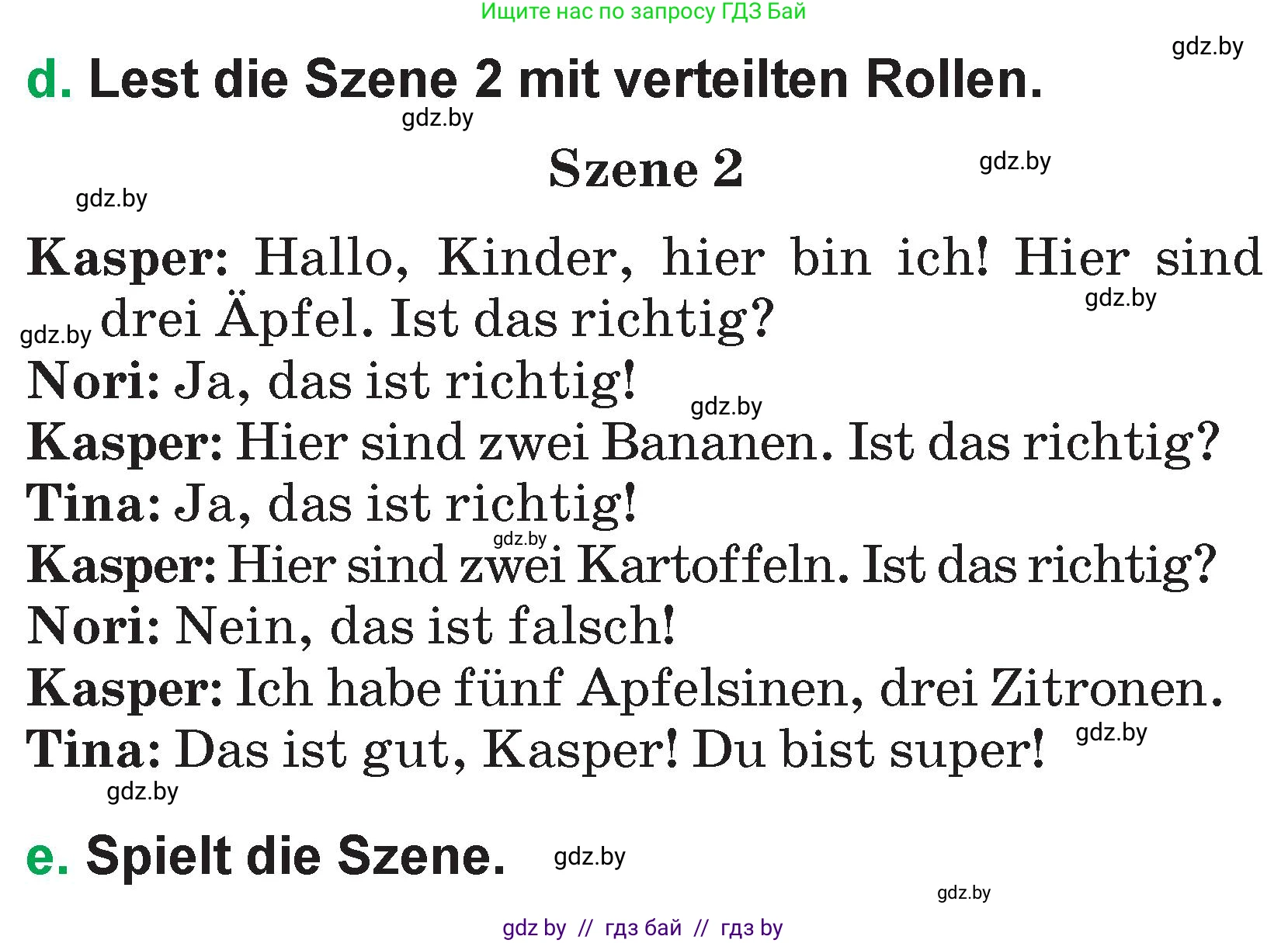 Ищите нас по запросу ГДЗ Бай

gdz.by

d. Lest die Szene 2 mit verteilten Rollen.

gdz.by

Szene 2

gdz.by

gdz.by

Kasper: Hallo, Kinder, hier bin ich! Hier sind drei Äpfel. Ist das richtig?

gdz.by

gdz.by

Nori: Ja, das ist richtig!

gdz.by

Kasper: Hier sind zwei Bananen. Ist das richtig?

Tina: Ja, das ist richtig!

gdz.by

Kasper: Hier sind zwei Kartoffeln. Ist das richtig?

Nori: Nein, das ist falsch!

Kasper: Ich habe fünf Apfelsinen, drei Zitronen.

Tina: Das ist gut, Kasper! Du bist super!

gdz.by

gdz.by

e. Spielt die Szene.

gdz.by

gdz.by

gdz by // гдз бай // гдз by